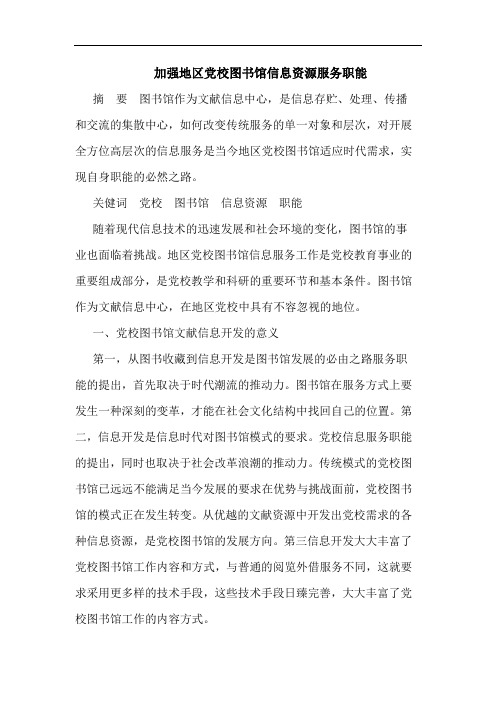 加强地区党校图书馆信息资源服务职能

摘　要　图书馆作为文献信息中心，是信息存贮、处理、传播和交流的集散中心，如何改变传统服务的单一对象和层次，对开展全方位高层次的信息服务是当今地区党校图书馆适应时代需求，实现自身职能的必然之路。

关键词　党校　图书馆　信息资源　职能

随着现代信息技术的迅速发展和社会环境的变化，图书馆的事业也面临着挑战。地区党校图书馆信息服务工作是党校教育事业的重要组成部分，是党校教学和科研的重要环节和基本条件。图书馆作为文献信息中心，在地区党校中具有不容忽视的地位。

一、党校图书馆文献信息开发的意义

第一，从图书收藏到信息开发是图书馆发展的必由之路服务职能的提出，首先取决于时代潮流的推动力。图书馆在服务方式上要发生一种深刻的变革，才能在社会文化结构中找回自己的位置。第二，信息开发是信息时代对图书馆模式的要求。党校信息服务职能的提出，同时也取决于社会改革浪潮的推动力。传统模式的党校图书馆已远远不能满足当今发展的要求在优势与挑战面前，党校图书馆的模式正在发生转变。从优越的文献资源中开发出党校需求的各种信息资源，是党校图书馆的发展方向。第三信息开发大大丰富了党校图书馆工作内容和方式，与普通的阅览外借服务不同，这就要求采用更多样的技术手段，这些技术手段日臻完善，大大丰富了党校图书馆工作的内容方式。